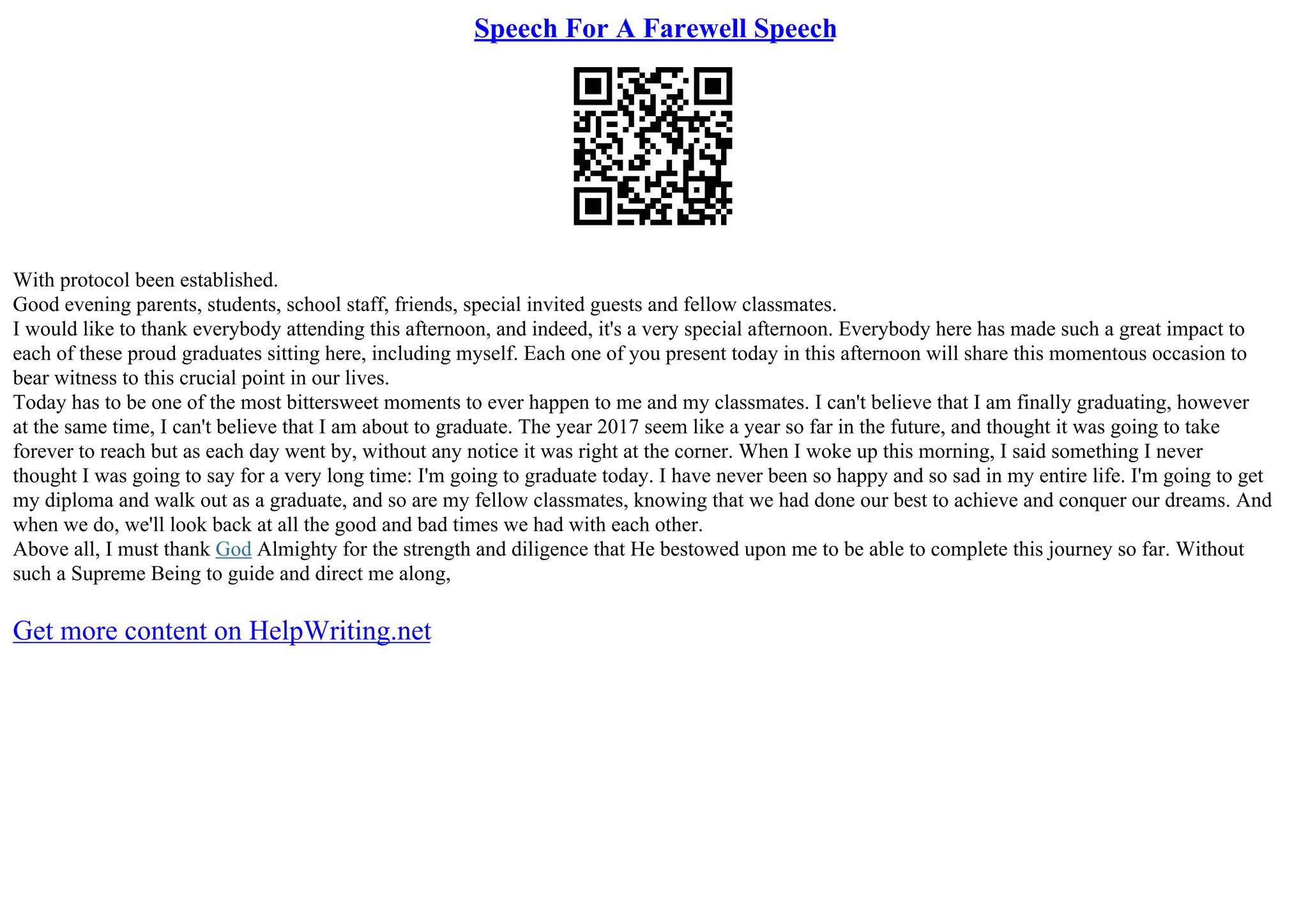 Speech For A Farewell Speech

With protocol been established.
Good evening parents, students, school staff, friends, special invited guests and fellow classmates.
I would like to thank everybody attending this afternoon, and indeed, it's a very special afternoon. Everybody here has made such a great impact to each of these proud graduates sitting here, including myself. Each one of you present today in this afternoon will share this momentous occasion to bear witness to this crucial point in our lives.
Today has to be one of the most bittersweet moments to ever happen to me and my classmates. I can't believe that I am finally graduating, however at the same time, I can't believe that I am about to graduate. The year 2017 seem like a year so far in the future, and thought it was going to take forever to reach but as each day went by, without any notice it was right at the corner. When I woke up this morning, I said something I never thought I was going to say for a very long time: I'm going to graduate today. I have never been so happy and so sad in my entire life. I'm going to get my diploma and walk out as a graduate, and so are my fellow classmates, knowing that we had done our best to achieve and conquer our dreams. And when we do, we'll look back at all the good and bad times we had with each other.
Above all, I must thank God Almighty for the strength and diligence that He bestowed upon me to be able to complete this journey so far. Without such a Supreme Being to guide and direct me along,

Get more content on HelpWriting.net